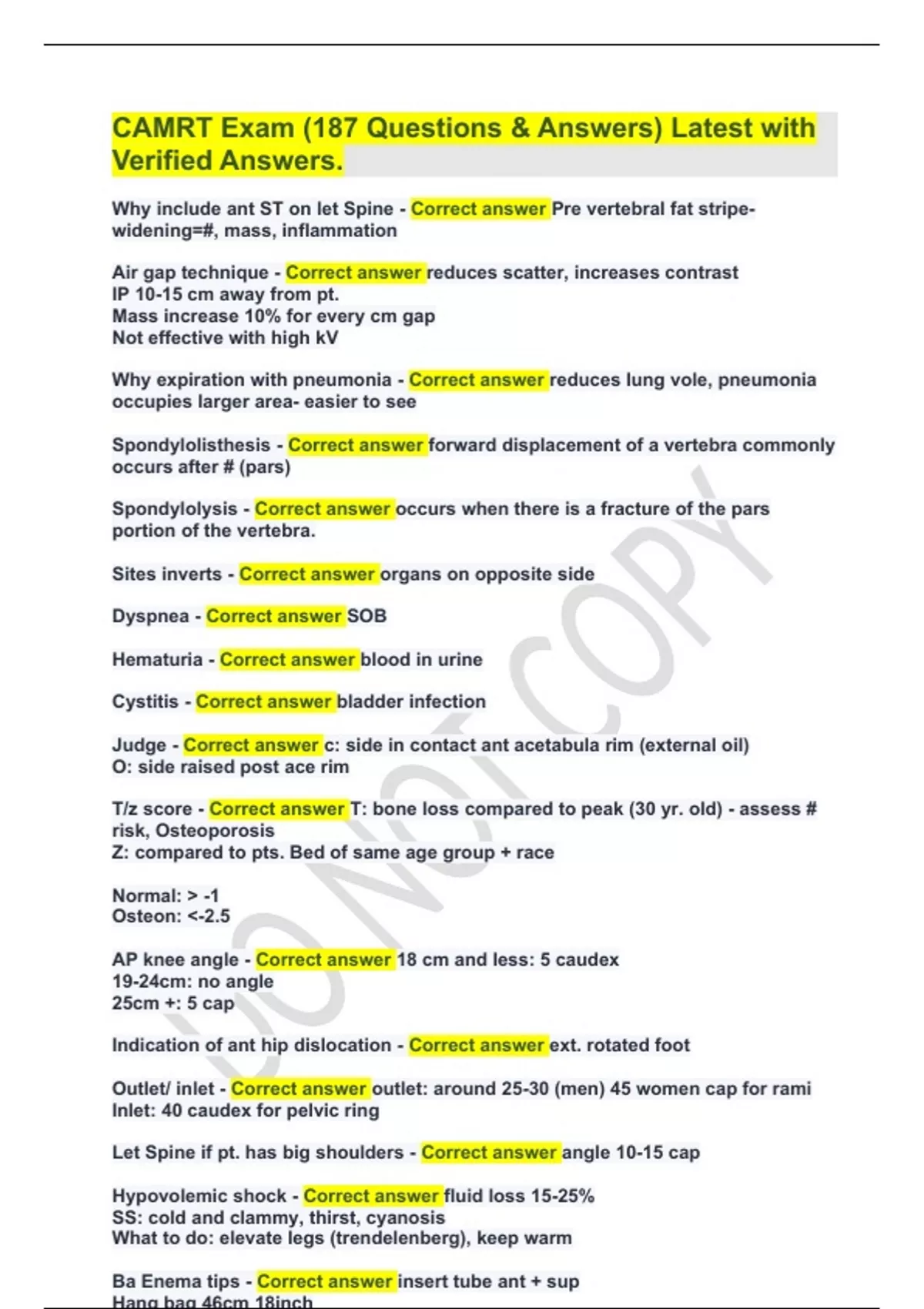 CAMRT Exam (187 Questions & Answers) Latest with Verified Answers.

Why include ant ST on let Spine - Correct answer Pre vertebral fat stripe- widening=#, mass, inflammation

Air gap technique - Correct answer reduces scatter, increases contrast
IP 10-15 cm away from pt.
Mass increase 10% for every cm gap
Not effective with high kV

Why expiration with pneumonia - Correct answer reduces lung vole, pneumonia occupies larger area- easier to see

Spondylolisthesis - Correct answer forward displacement of a vertebra commonly occurs after # (pars)

Spondylolysis - Correct answer occurs when there is a fracture of the pars portion of the vertebra.

Sites inverts - Correct answer organs on opposite side

Dyspnea - Correct answer SOB

Hematuria - Correct answer blood in urine

Cystitis - Correct answer bladder infection

Judge - Correct answer c: side in contact ant acetabula rim (external oil)
O: side raised post ace rim

T/z score - Correct answer T: bone loss compared to peak (30 yr. old) - assess # risk, Osteoporosis
Z: compared to pts. Bed of same age group + race

Normal: > -1
Osteon: <-2.5

AP knee angle - Correct answer 18 cm and less: 5 caudex
19-24cm: no angle
25cm +: 5 cap

Indication of ant hip dislocation - Correct answer ext. rotated foot

Outlet/ inlet - Correct answer outlet: around 25-30 (men) 45 women cap for rami
Inlet: 40 caudex for pelvic ring

Let Spine if pt. has big shoulders - Correct answer angle 10-15 cap

Hypovolemic shock - Correct answer fluid loss 15-25%
SS: cold and clammy, thirst, cyanosis
What to do: elevate legs (trendelenberg), keep warm

Ba Enema tips - Correct answer insert tube ant + sup
Hang bag 46cm 18inch

DO NOT COPY